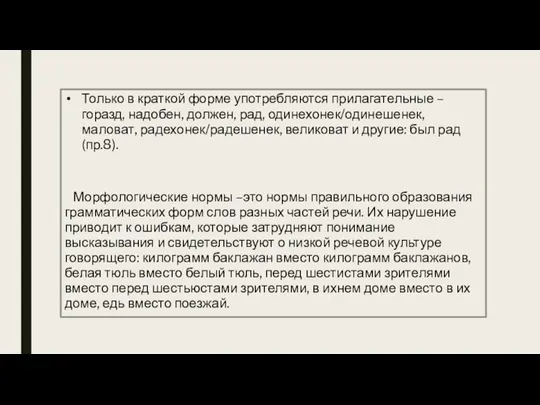 • Только в краткой форме употребляются прилагательные – горазд, надобен, должен, рад, одинехонек/одинешенек, маловат, радехонек/радешенек, великоват и другие: был рад (пр.8).

Морфологические нормы –это нормы правильного образования грамматических форм слов разных частей речи. Их нарушение приводит к ошибкам, которые затрудняют понимание высказывания и свидетельствуют о низкой речевой культуре говорящего: килограмм баклажан вместо килограмм баклажанов, белая тюль вместо белый тюль, перед шестистами зрителями вместо перед шестьюстами зрителями, в ихнем доме вместо в их доме, едь вместо поезжай.